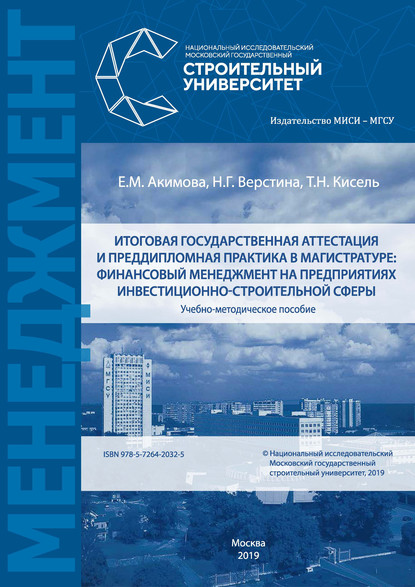 МЕНЕДЖМЕНТ

НАЦИОНАЛЬНЫЙ ИССЛЕДОВАТЕЛЬСКИЙ МОСКОВСКИЙ ГОСУДАРСТВЕННЫЙ
СТРОИТЕЛЬНЫЙ УНИВЕРСИТЕТ

Издательство МИСИ – МГСУ

Е.М. Акимова, Н.Г. Верстина, Т.Н. Кисель

ИТОГОВАЯ ГОСУДАРСТВЕННАЯ АТТЕСТАЦИЯ И ПРЕДДИПЛОМНАЯ ПРАКТИКА В МАГИСТРАТУРЕ: ФИНАНСОВЫЙ МЕНЕДЖМЕНТ НА ПРЕДПРИЯТИЯХ ИНВЕСТИЦИОННО-СТРОИТЕЛЬНОЙ СФЕРЫ

Учебно-методическое пособие

МГСУ МИСИ

ISBN 978-5-7264-2032-5

© Национальный исследовательский Московский государственный строительный университет, 2019

Москва
2019